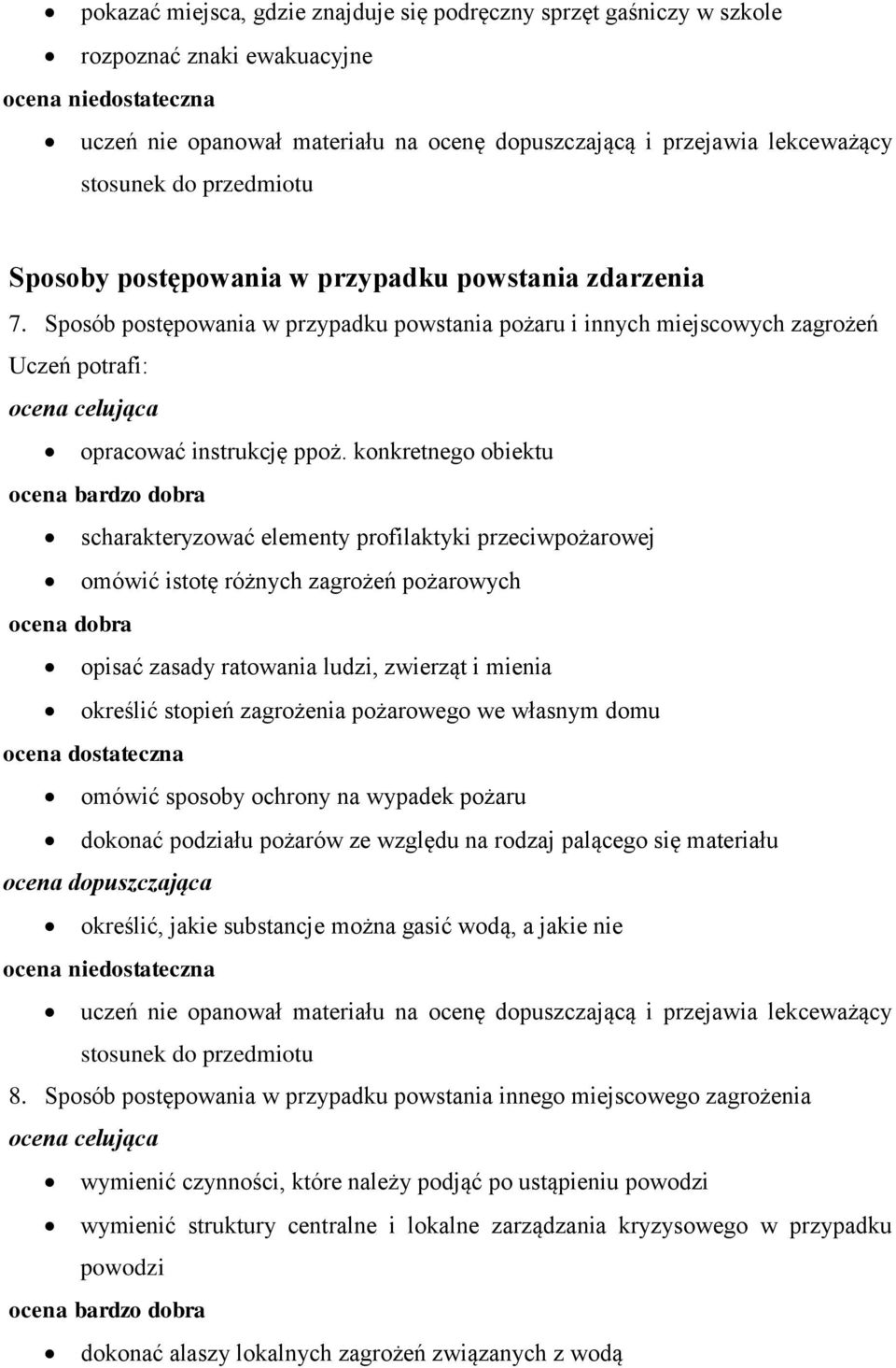 • pokazać miejsca, gdzie znajduje się podręczny sprzęt gaśniczy w szkole
• rozpoznać znaki ewakuacyjne
ocena niedostateczna
• uczeń nie opanował materiału na ocenę dopuszczającą i przejawia lekceważący stosunek do przedmiotu

Sposoby postępowania w przypadku powstania zdarzenia
7. Sposób postępowania w przypadku powstania pożaru i innych miejscowych zagrożeń
Uczeń potrafi:
ocena celująca
• opracować instrukcję ppoż. konkretnego obiektu
ocena bardzo dobra
• scharakteryzować elementy profilaktyki przeciwpożarowej
• omówić istotę różnych zagrożeń pożarowych
ocena dobra
• opisać zasady ratowania ludzi, zwierząt i mienia
• określić stopień zagrożenia pożarowego we własnym domu
ocena dostateczna
• omówić sposoby ochrony na wypadek pożaru
• dokonać podziału pożarów ze względu na rodzaj palącego się materiału
ocena dopuszczająca
• określić, jakie substancje można gasić wodą, a jakie nie
ocena niedostateczna
• uczeń nie opanował materiału na ocenę dopuszczającą i przejawia lekceważący stosunek do przedmiotu
8. Sposób postępowania w przypadku powstania innego miejscowego zagrożenia
ocena celująca
• wymienić czynności, które należy podjąć po ustąpieniu powodzi
• wymienić struktury centralne i lokalne zarządzania kryzysowego w przypadku powodzi
ocena bardzo dobra
• dokonać alaszy lokalnych zagrożeń związanych z wodą